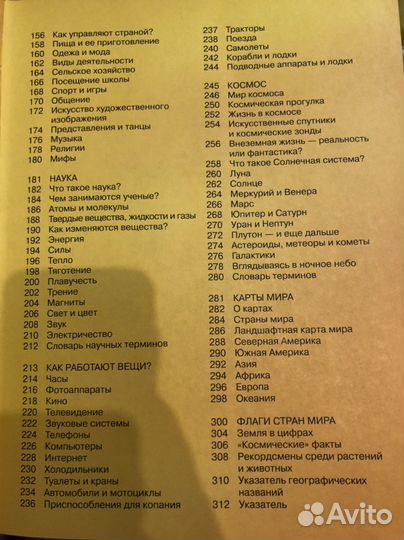 156 Как управляют страной?
158 Пища и ее приготовление
160 Одежа и мода
162 Виды деятельности
164 Сельское хозяйство
166 Посещение школы
168 Спорт и игры
170 Общение
172 Искусство художественного изображения
174 Представления и танцы
176 Музыка
178 Религии
180 Мифы

181 НАУКА
182 Что такое наука?
184 Чем занимаются ученые?
186 Атомы и молекулы
188 Твердые вещества, жидкости и газы
190 Как изменяются вещества?
192 Энергия
194 Силы
196 Тепло
198 Тяготение
200 Плавучесть
202 Трение
204 Магниты
206 Свет и цвет
208 Звук
210 Электричество
212 Словарь научных терминов

213 КАК РАБОТАЮТ ВЕЩИ?
214 Часы
216 Фотоаппараты
218 Кино
220 Телевидение
222 Звуковые системы
224 Телефоны
226 Компьютеры
228 Интернет
230 Холодильники
232 Туалеты и краны
234 Автомобили и мотоциклы
236 Приспособления для копания

237 Тракторы
238 Поезда
240 Самолеты
242 Корабли и лодки
244 Подводные аппараты и лодки

245 КОСМОС
246 Мир космоса
250 Космическая прогулка
252 Жизнь в космосе
254 Искусственные спутники и космические зонды
256 Внеземная жизнь — реальность или фантастика?
258 Что такое Солнечная система?
260 Луна
262 Солнце
264 Меркурий и Венера
266 Марс
268 Юпитер и Сатурн
270 Уран и Нептун
272 Плутон — и еще дальше
274 Астероиды, метеоры и кометы
276 Галактики
278 Вглядываясь в ночное небо
280 Словарь терминов

281 КАРТЫ МИРА
282 О картах
284 Страны мира
286 Ландшафтная карта мира
288 Северная Америка
290 Южная Америка
292 Азия
294 Африка
296 Европа
298 Океания

300 ФЛАГИ СТРАН МИРА
304 Земля в цифрах
306 «Космические» факты
308 Рекордсмены среди растений и животных
310 Указатель географических названий
312 Указатель

Avito